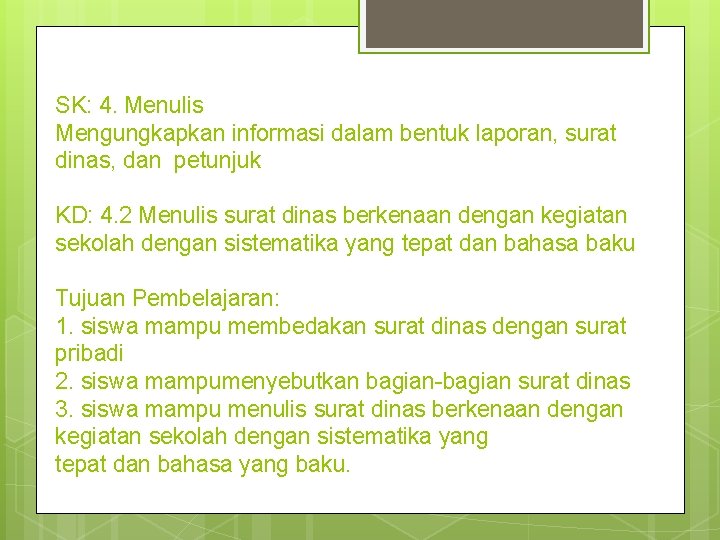 SK: 4. Menulis
Mengungkapkan informasi dalam bentuk laporan, surat dinas, dan petunjuk

KD: 4.2 Menulis surat dinas berkenaan dengan kegiatan sekolah dengan sistematika yang tepat dan bahasa baku

Tujuan Pembelajaran:
1. siswa mampu membedakan surat dinas dengan surat pribadi
2. siswa mampumenyebutkan bagian-bagian surat dinas
3. siswa mampu menulis surat dinas berkenaan dengan kegiatan sekolah dengan sistematika yang
tepat dan bahasa yang baku.